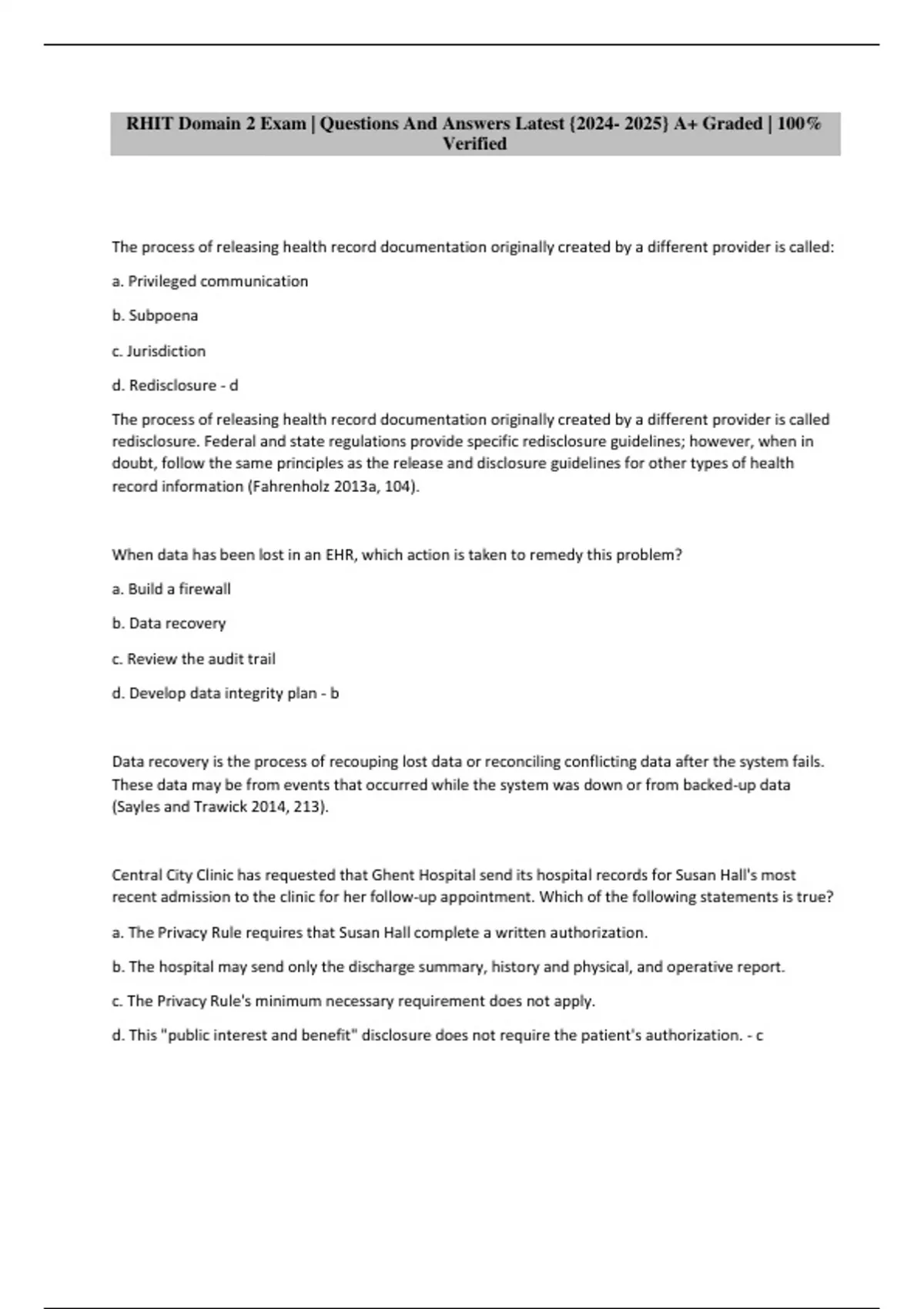 RHIT Domain 2 Exam | Questions And Answers Latest {2024- 2025} A+ Graded | 100% Verified

The process of releasing health record documentation originally created by a different provider is called:

a. Privileged communication

b. Subpoena

c. Jurisdiction

d. Redisclosure - d

The process of releasing health record documentation originally created by a different provider is called redisclosure. Federal and state regulations provide specific redisclosure guidelines; however, when in doubt, follow the same principles as the release and disclosure guidelines for other types of health record information (Fahrenholz 2013a, 104).

When data has been lost in an EHR, which action is taken to remedy this problem?

a. Build a firewall

b. Data recovery

c. Review the audit trail

d. Develop data integrity plan - b

Data recovery is the process of recouping lost data or reconciling conflicting data after the system fails. These data may be from events that occurred while the system was down or from backed-up data (Sayles and Trawick 2014, 213).

Central City Clinic has requested that Ghent Hospital send its hospital records for Susan Hall's most recent admission to the clinic for her follow-up appointment. Which of the following statements is true?

a. The Privacy Rule requires that Susan Hall complete a written authorization.

b. The hospital may send only the discharge summary, history and physical, and operative report.

c. The Privacy Rule's minimum necessary requirement does not apply.

d. This "public interest and benefit" disclosure does not require the patient's authorization. - c